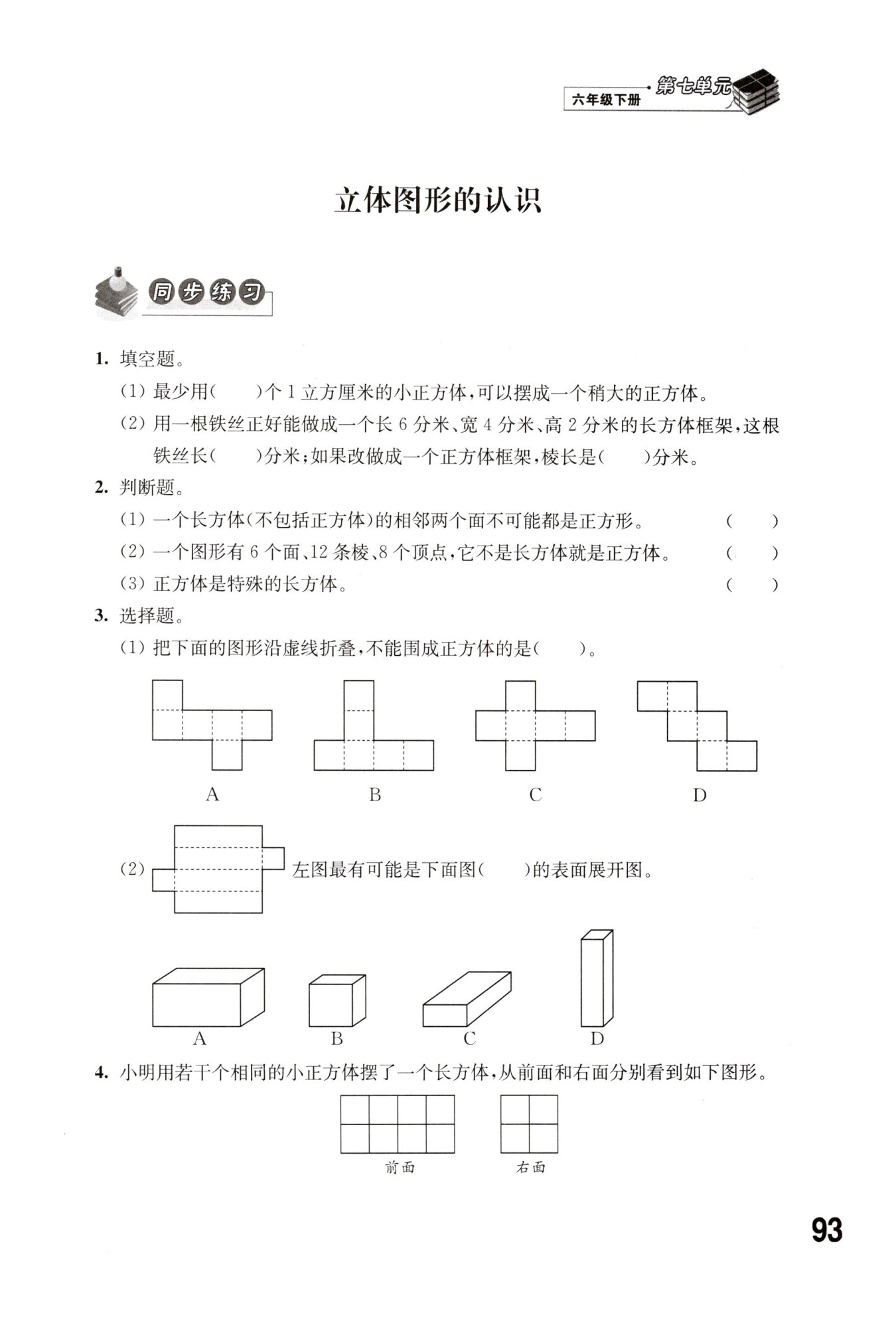 六年级下册 第七单元

立体图形的认识

同步练习

1. 填空题。

(1) 最少用(　　)个 1 立方厘米的小正方体，可以摆成一个稍大的正方体。

(2) 用一根铁丝正好能做成一个长 6 分米、宽 4 分米、高 2 分米的长方体框架，这根铁丝长(　　)分米；如果改做成一个正方体框架，棱长是(　　)分米。

2. 判断题。

(1) 一个长方体(不包括正方体)的相邻两个面不可能都是正方形。　(　　)

(2) 一个图形有 6 个面、12 条棱、8 个顶点，它不是长方体就是正方体。　(　　)

(3) 正方体是特殊的长方体。　(　　)

3. 选择题。

(1) 把下面的图形沿虚线折叠，不能围成正方体的是(　　)。

A　B　C　D

(2) 左图最有可能是下面图(　　)的表面展开图。

A　B　C　D

4. 小明用若干个相同的小正方体摆了一个长方体，从前面和右面分别看到如下图形。

前面　右面

93